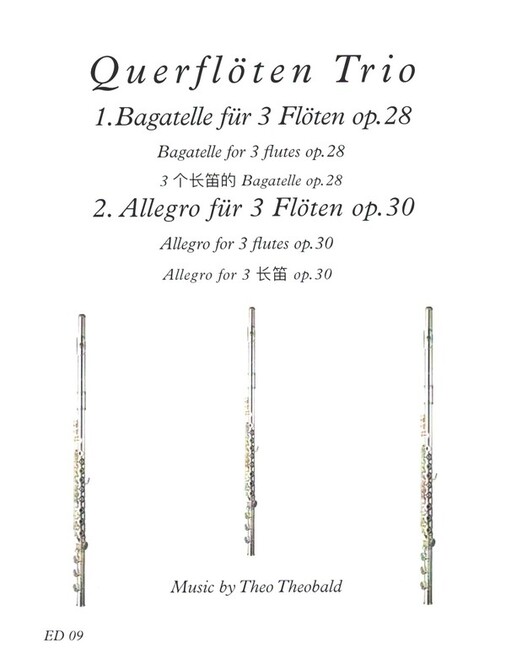 Querflöten Trio

1.Bagatelle für 3 Flöten op.28

Bagatelle for 3 flutes op.28

3 个长笛的 Bagatelle op.28

2. Allegro für 3 Flöten op.30

Allegro for 3 flutes op.30

Allegro for 3 长笛 op.30

Music by Theo Theobald

ED 09